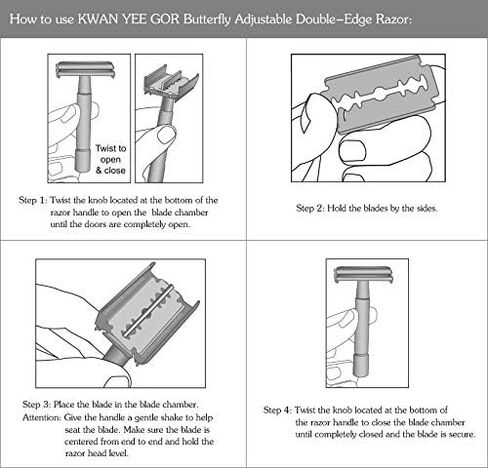 How to use KWAN YEE GOR Butterfly Adjustable Double–Edge Razor:

Twist to open & close

Step 1: Twist the knob located at the bottom of the razor handle to open the blade chamber until the doors are completely open.

Step 2: Hold the blades by the sides.

Step 3: Place the blade in the blade chamber.
Attention: Give the handle a gentle shake to help seat the blade. Make sure the blade is centered from end to end and hold the razor head level.

Step 4: Twist the knob located at the bottom of the razor handle to close the blade chamber until completely closed and the blade is secure.